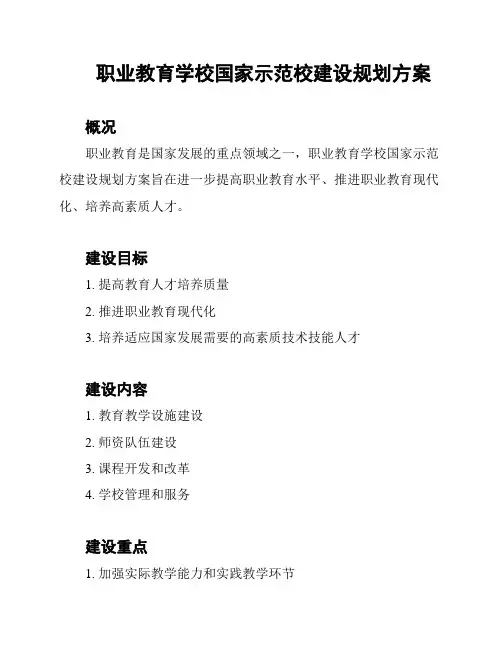 职业教育学校国家示范校建设规划方案

概况

职业教育是国家发展的重点领域之一，职业教育学校国家示范校建设规划方案旨在进一步提高职业教育水平、推进职业教育现代化、培养高素质人才。

建设目标

1. 提高教育人才培养质量

2. 推进职业教育现代化

3. 培养适应国家发展需要的高素质技术技能人才

建设内容

1. 教育教学设施建设

2. 师资队伍建设

3. 课程开发和改革

4. 学校管理和服务

建设重点

1. 加强实际教学能力和实践教学环节